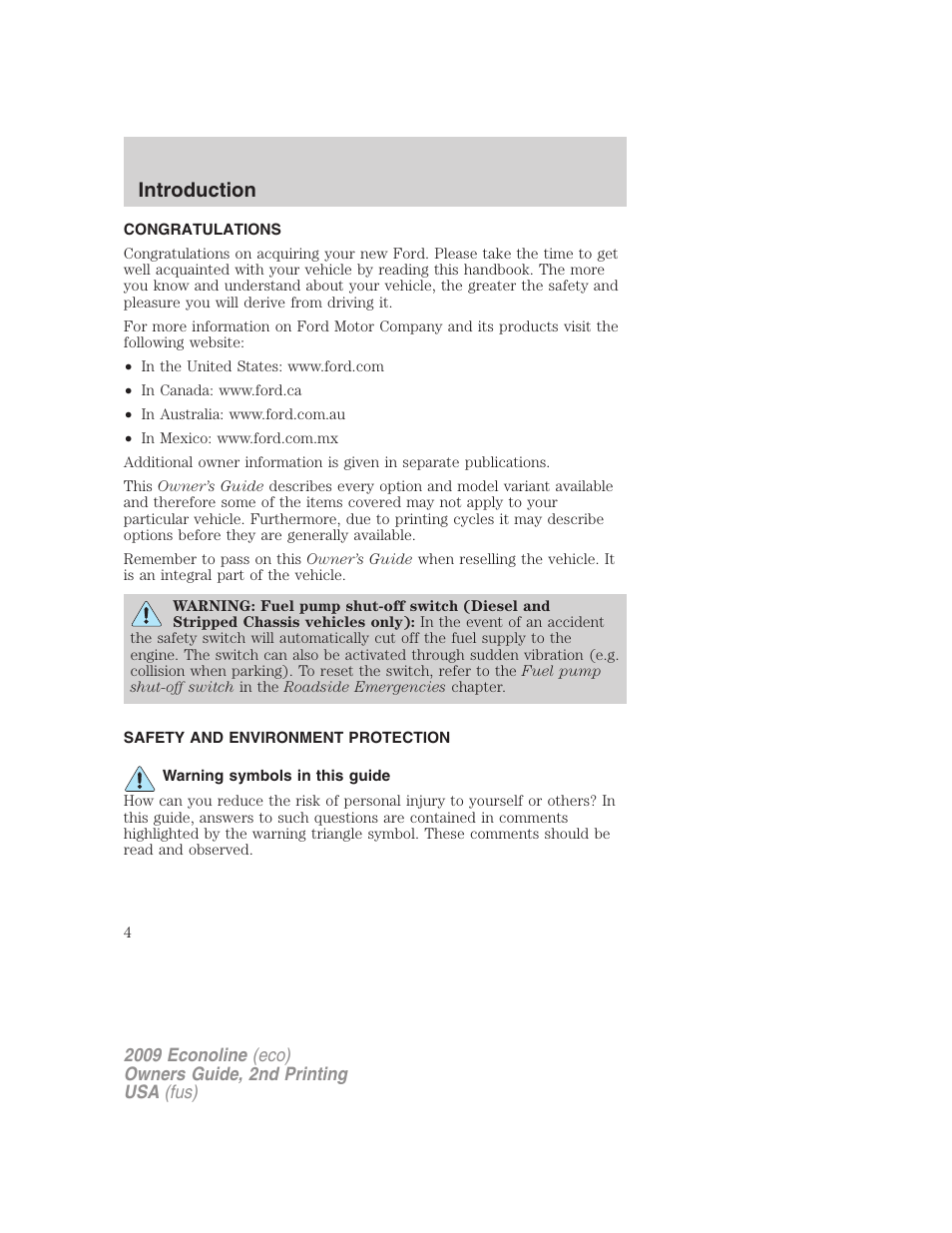 Introduction

CONGRATULATIONS

Congratulations on acquiring your new Ford. Please take the time to get well acquainted with your vehicle by reading this handbook. The more you know and understand about your vehicle, the greater the safety and pleasure you will derive from driving it.

For more information on Ford Motor Company and its products visit the following website:

• In the United States: www.ford.com
• In Canada: www.ford.ca
• In Australia: www.ford.com.au
• In Mexico: www.ford.com.mx

Additional owner information is given in separate publications.

This Owner's Guide describes every option and model variant available and therefore some of the items covered may not apply to your particular vehicle. Furthermore, due to printing cycles it may describe options before they are generally available.

Remember to pass on this Owner's Guide when reselling the vehicle. It is an integral part of the vehicle.

WARNING: Fuel pump shut-off switch (Diesel and Stripped Chassis vehicles only): In the event of an accident the safety switch will automatically cut off the fuel supply to the engine. The switch can also be activated through sudden vibration (e.g. collision when parking). To reset the switch, refer to the Fuel pump shut-off switch in the Roadside Emergencies chapter.

SAFETY AND ENVIRONMENT PROTECTION

Warning symbols in this guide

How can you reduce the risk of personal injury to yourself or others? In this guide, answers to such questions are contained in comments highlighted by the warning triangle symbol. These comments should be read and observed.

4

2009 Econoline (eco)
Owners Guide, 2nd Printing
USA (fus)